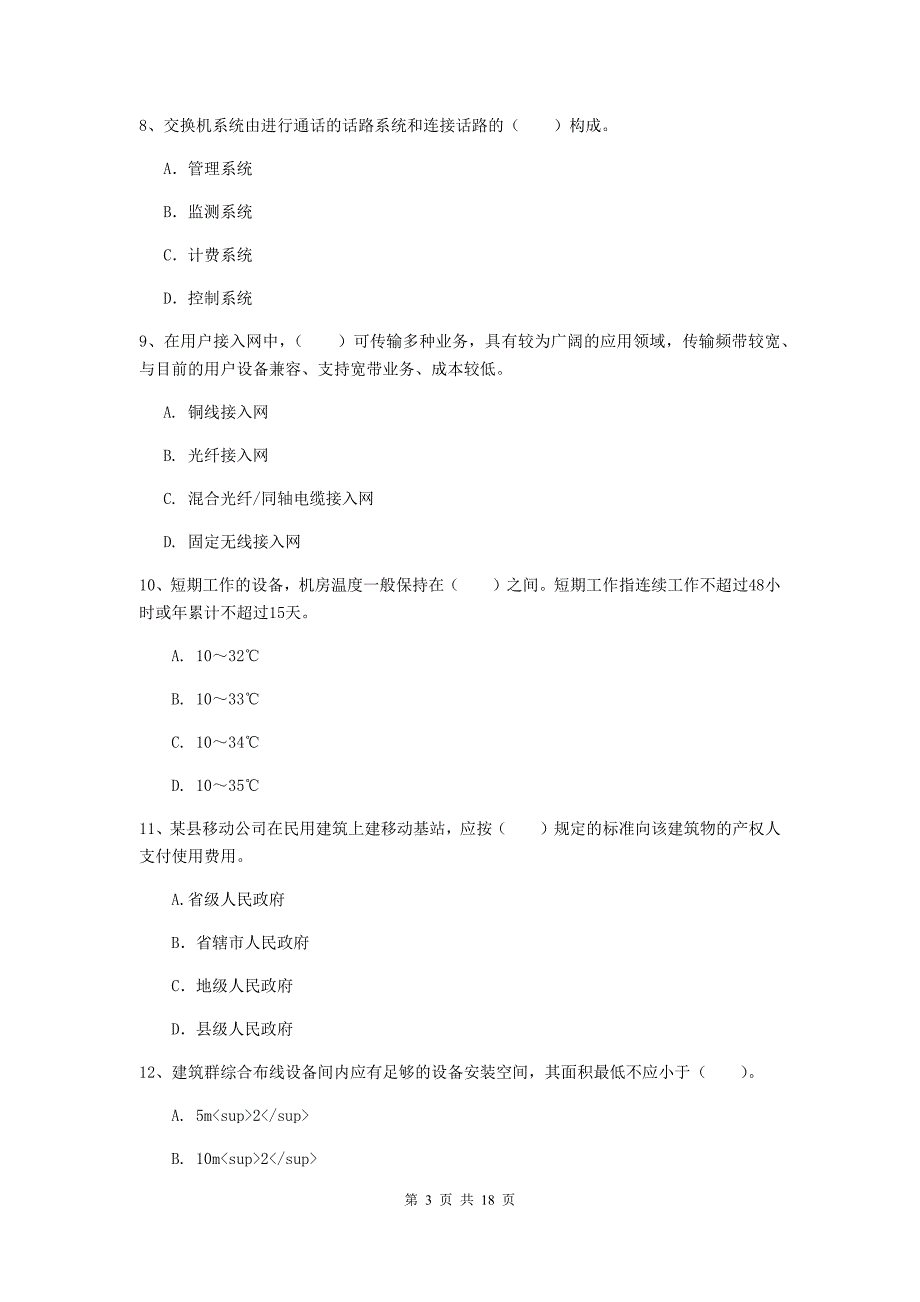 8、交换机系统由进行通话的话路系统和连接话路的（　　）构成。

A. 管理系统

B. 监测系统

C. 计费系统

D. 控制系统

9、在用户接入网中，（　　）可传输多种业务，具有较为广阔的应用领域，传输频带较宽、与目前的用户设备兼容、支持宽带业务、成本较低。

A. 铜线接入网

B. 光纤接入网

C. 混合光纤/同轴电缆接入网

D. 固定无线接入网

10、短期工作的设备，机房温度一般保持在（　　）之间。短期工作指连续工作不超过48小时或年累计不超过15天。

A. 10～32℃

B. 10～33℃

C. 10～34℃

D. 10～35℃

11、某县移动公司在民用建筑上建移动基站，应按（　　）规定的标准向该建筑物的产权人支付使用费用。

A.省级人民政府

B. 省辖市人民政府

C. 地级人民政府

D. 县级人民政府

12、建筑群综合布线设备间内应有足够的设备安装空间，其面积最低不应小于（　　）。

A. 5m<sup>2</sup>

B. 10m<sup>2</sup>

第 3 页 共 18 页